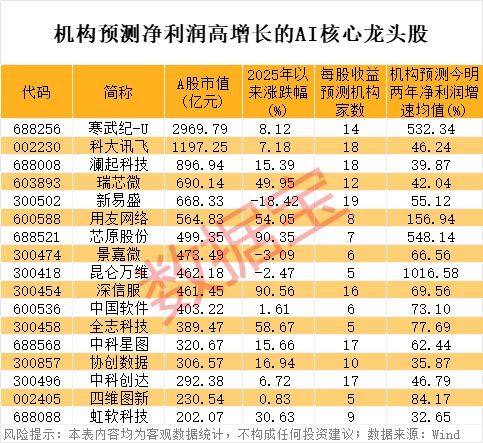 机构预测净利润高增长的AI核心龙头股

| 代码 | 简称 | A股市值(亿元) | 2025年以来涨跌幅(%) | 每股收益预测机构家数 | 机构预测今明两年净利润增速均值(%) |
|---|---|---|---|---|---|
| 688256 | 寒武纪-U | 2969.79 | 8.12 | 14 | 532.34 |
| 002230 | 科大讯飞 | 1197.25 | 7.18 | 18 | 46.24 |
| 688008 | 澜起科技 | 896.94 | 15.39 | 18 | 39.87 |
| 603893 | 瑞芯微 | 690.14 | 49.95 | 12 | 42.04 |
| 300502 | 新易盛 | 668.33 | -18.42 | 19 | 55.12 |
| 600588 | 用友网络 | 564.83 | 54.05 | 8 | 156.94 |
| 688521 | 芯原股份 | 499.35 | 90.35 | 7 | 548.14 |
| 300474 | 景嘉微 | 473.49 | -3.09 | 6 | 66.56 |
| 300418 | 昆仑万维 | 462.18 | -2.47 | 5 | 1016.58 |
| 300454 | 深信服 | 461.45 | 90.56 | 16 | 69.56 |
| 600536 | 中国软件 | 403.22 | 1.61 | 6 | 73.10 |
| 300458 | 全志科技 | 389.47 | 58.67 | 5 | 77.69 |
| 688568 | 中科星图 | 320.67 | 15.66 | 17 | 62.44 |
| 300857 | 协创数据 | 306.57 | 16.94 | 10 | 35.87 |
| 300496 | 中科创达 | 292.38 | 6.72 | 17 | 46.79 |
| 002405 | 四维图新 | 230.54 | 0.83 | 5 | 84.17 |
| 688088 | 虹软科技 | 202.07 | 30.63 | 9 | 32.65 |

风险提示：本表内容均为客观数据统计，不构成任何投资建议；数据来源：Wind

数据宝